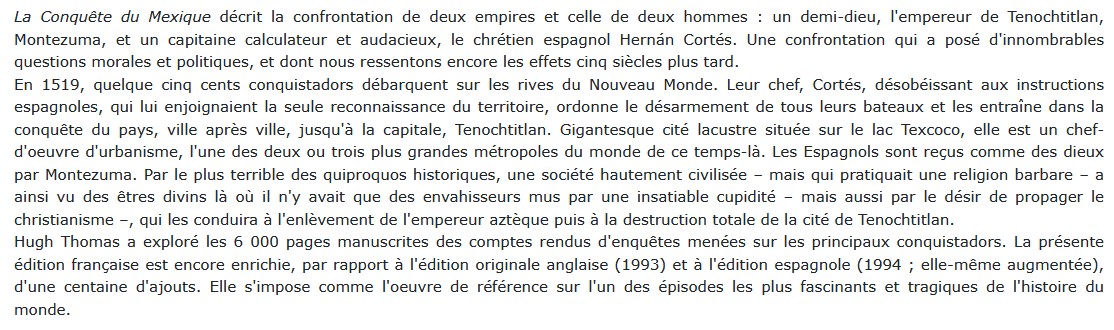 La Conquête du Mexique décrit la confrontation de deux empires et celle de deux hommes : un demi-dieu, l'empereur de Tenochtitlan, Montezuma, et un capitaine calculateur et audacieux, le chrétien espagnol Hernán Cortés. Une confrontation qui a posé d'innombrables questions morales et politiques, et dont nous ressentons encore les effets cinq siècles plus tard.
En 1519, quelque cinq cents conquistadors débarquent sur les rives du Nouveau Monde. Leur chef, Cortés, désobéissant aux instructions espagnoles, qui lui enjoignaient la seule reconnaissance du territoire, ordonne le désarmement de tous leurs bateaux et les entraîne dans la conquête du pays, ville après ville, jusqu'à la capitale, Tenochtitlan. Gigantesque cité lacustre située sur le lac Texcoco, elle est un chef-d'oeuvre d'urbanisme, l'une des deux ou trois plus grandes métropoles du monde de ce temps-là. Les Espagnols sont reçus comme des dieux par Montezuma. Par le plus terrible des quiproquos historiques, une société hautement civilisée – mais qui pratiquait une religion barbare – a ainsi vu des êtres divins là où il n'y avait que des envahisseurs mus par une insatiable cupidité – mais aussi par le désir de propager le christianisme –, qui les conduira à l'enlèvement de l'empereur aztèque puis à la destruction totale de la cité de Tenochtitlan.
Hugh Thomas a exploré les 6 000 pages manuscrites des comptes rendus d'enquêtes menées sur les principaux conquistadors. La présente édition française est encore enrichie, par rapport à l'édition originale anglaise (1993) et à l'édition espagnole (1994 ; elle-même augmentée), d'une centaine d'ajouts. Elle s'impose comme l'oeuvre de référence sur l'un des épisodes les plus fascinants et tragiques de l'histoire du monde.